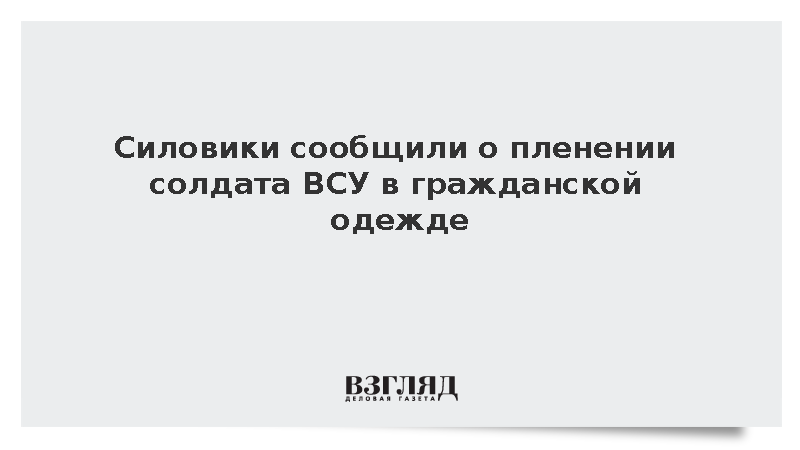 Силовики сообщили о пленении солдата ВСУ в гражданской одежде

ВЗГЛЯД
ДЕЛОВАЯ ГАЗЕТА